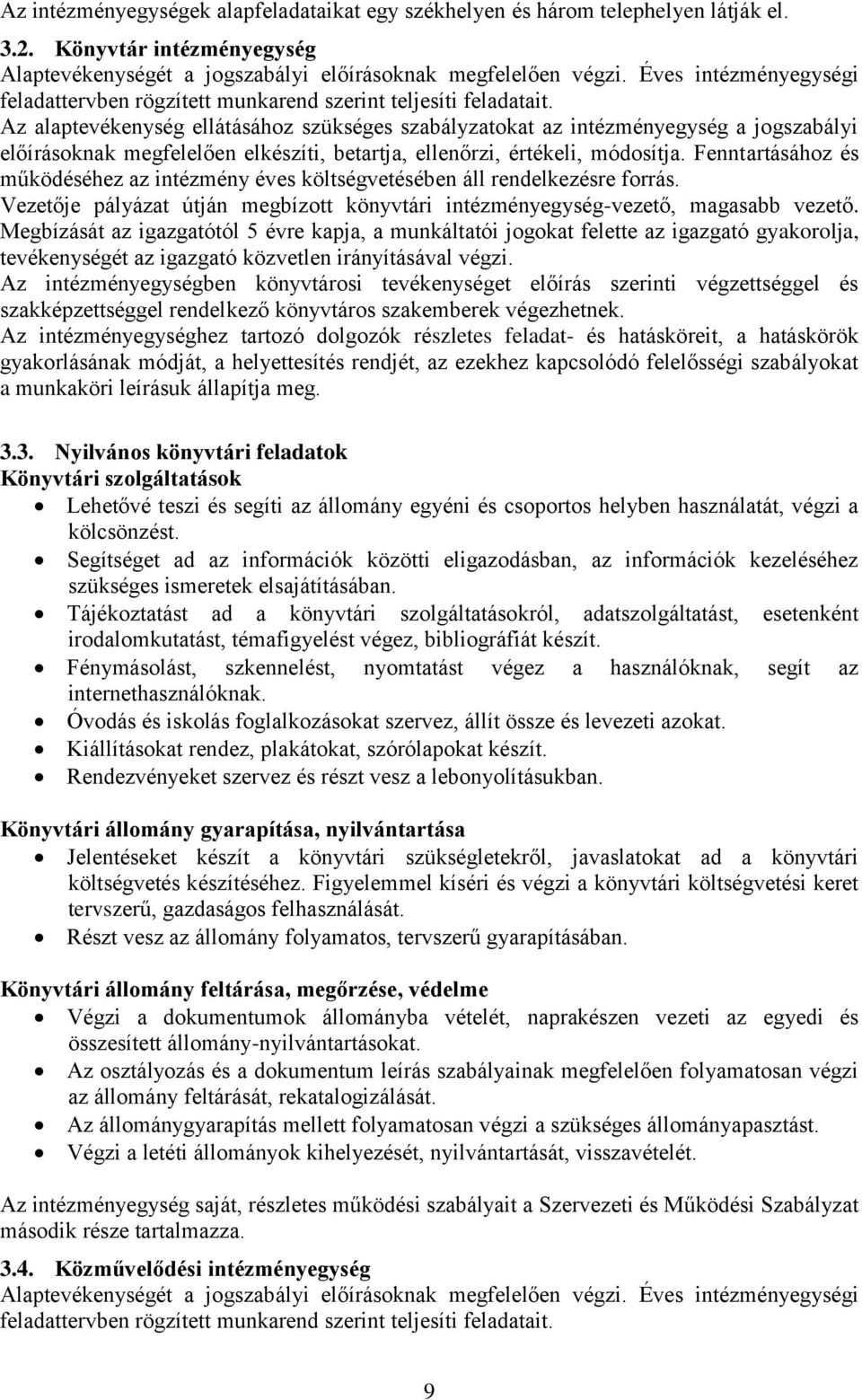 Az intézményegységek alapfeladataikat egy székhelyen és három telephelyen látják el.

3.2. Könyvtár intézményegység
Alaptevékenységét a jogszabályi előírásoknak megfelelően végzi. Éves intézményegységi feladattervben rögzített munkarend szerint teljesíti feladatait.
Az alaptevékenység ellátásához szükséges szabályzatokat az intézményegység a jogszabályi előírásoknak megfelelően elkészíti, betartja, ellenőrzi, értékeli, módosítja. Fenntartásához és működéséhez az intézmény éves költségvetésében áll rendelkezésre forrás.
Vezetője pályázat útján megbízott könyvtári intézményegység-vezető, magasabb vezető. Megbízását az igazgatótól 5 évre kapja, a munkáltatói jogokat felette az igazgató gyakorolja, tevékenységét az igazgató közvetlen irányításával végzi.
Az intézményegységben könyvtárosi tevékenységet előírás szerinti végzettséggel és szakképzettséggel rendelkező könyvtáros szakemberek végezhetnek.
Az intézményegységhez tartozó dolgozók részletes feladat- és hatásköreit, a hatáskörök gyakorlásának módját, a helyettesítés rendjét, az ezekhez kapcsolódó felelősségi szabályokat a munkaköri leírásuk állapítja meg.

3.3. Nyilvános könyvtári feladatok
Könyvtári szolgáltatások
• Lehetővé teszi és segíti az állomány egyéni és csoportos helyben használatát, végzi a kölcsönzést.
• Segítséget ad az információk közötti eligazodásban, az információk kezeléséhez szükséges ismeretek elsajátításában.
• Tájékoztatást ad a könyvtári szolgáltatásokról, adatszolgáltatást, esetenként irodalomkutatást, témafigyelést végez, bibliográfiát készít.
• Fénymásolást, szkennelést, nyomtatást végez a használóknak, segít az internethasználóknak.
• Óvodás és iskolás foglalkozásokat szervez, állít össze és levezeti azokat.
• Kiállításokat rendez, plakátokat, szórólapokat készít.
• Rendezvényeket szervez és részt vesz a lebonyolításukban.

Könyvtári állomány gyarapítása, nyilvántartása
• Jelentéseket készít a könyvtári szükségletekről, javaslatokat ad a könyvtári költségvetés készítéséhez. Figyelemmel kíséri és végzi a könyvtári költségvetési keret tervszerű, gazdaságos felhasználását.
• Részt vesz az állomány folyamatos, tervszerű gyarapításában.

Könyvtári állomány feltárása, megőrzése, védelme
• Végzi a dokumentumok állományba vételét, naprakészen vezeti az egyedi és összesített állomány-nyilvántartásokat.
• Az osztályozás és a dokumentum leírás szabályainak megfelelően folyamatosan végzi az állomány feltárását, rekatalogizálását.
• Az állománygyarapítás mellett folyamatosan végzi a szükséges állományapasztást.
• Végzi a letéti állományok kihelyezését, nyilvántartását, visszavételét.

Az intézményegység saját, részletes működési szabályait a Szervezeti és Működési Szabályzat második része tartalmazza.

3.4. Közművelődési intézményegység
Alaptevékenységét a jogszabályi előírásoknak megfelelően végzi. Éves intézményegységi feladattervben rögzített munkarend szerint teljesíti feladatait.

9